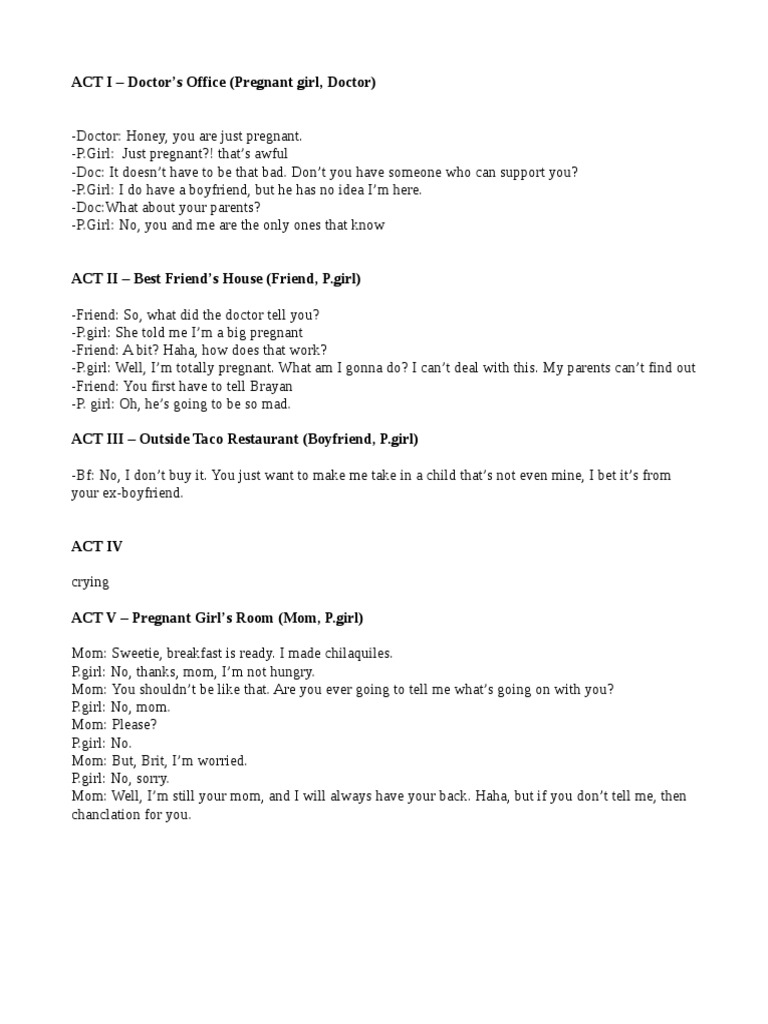 ACT I – Doctor's Office (Pregnant girl, Doctor)

-Doctor: Honey, you are just pregnant.
-P.Girl: Just pregnant?! that's awful
-Doc: It doesn't have to be that bad. Don't you have someone who can support you?
-P.Girl: I do have a boyfriend, but he has no idea I'm here.
-Doc:What about your parents?
-P.Girl: No, you and me are the only ones that know

ACT II – Best Friend's House (Friend, P.girl)

-Friend: So, what did the doctor tell you?
-P.girl: She told me I'm a big pregnant
-Friend: A bit? Haha, how does that work?
-P.girl: Well, I'm totally pregnant. What am I gonna do? I can't deal with this. My parents can't find out
-Friend: You first have to tell Brayan
-P. girl: Oh, he's going to be so mad.

ACT III – Outside Taco Restaurant (Boyfriend, P.girl)

-Bf: No, I don't buy it. You just want to make me take in a child that's not even mine, I bet it's from your ex-boyfriend.

ACT IV

crying

ACT V – Pregnant Girl's Room (Mom, P.girl)

Mom: Sweetie, breakfast is ready. I made chilaquiles.
P.girl: No, thanks, mom, I'm not hungry.
Mom: You shouldn't be like that. Are you ever going to tell me what's going on with you?
P.girl: No, mom.
Mom: Please?
P.girl: No.
Mom: But, Brit, I'm worried.
P.girl: No, sorry.
Mom: Well, I'm still your mom, and I will always have your back. Haha, but if you don't tell me, then chanclation for you.